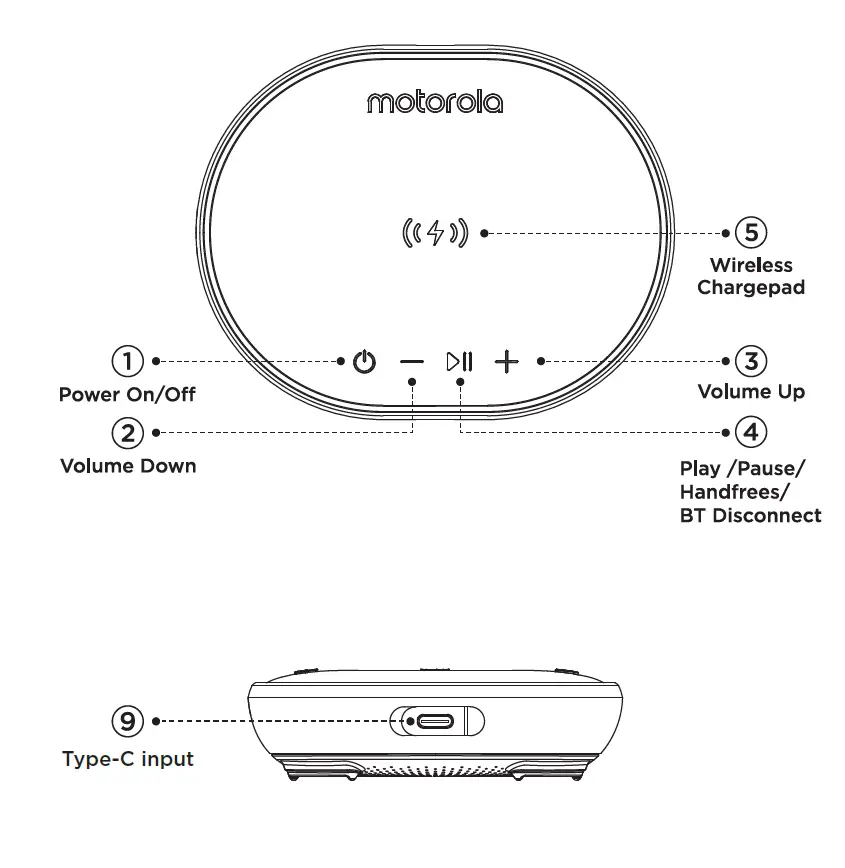 motorola

5
Wireless
Chargepad

1
Power On/Off

3
Volume Up

2
Volume Down

4
Play /Pause/
Handfrees/
BT Disconnect

9
Type-C input